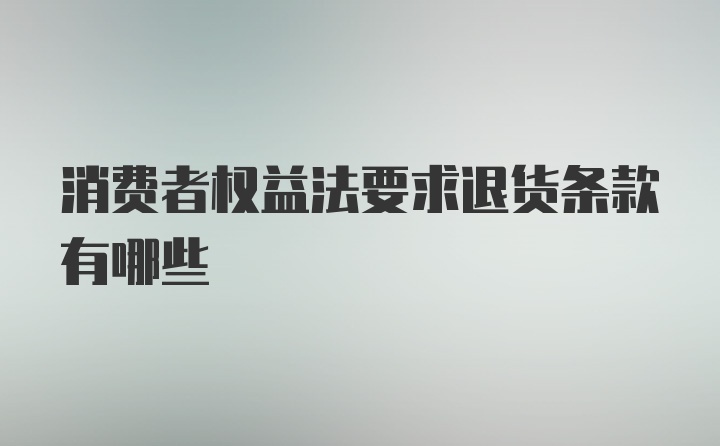 消费者权益法要求退货条款有哪些